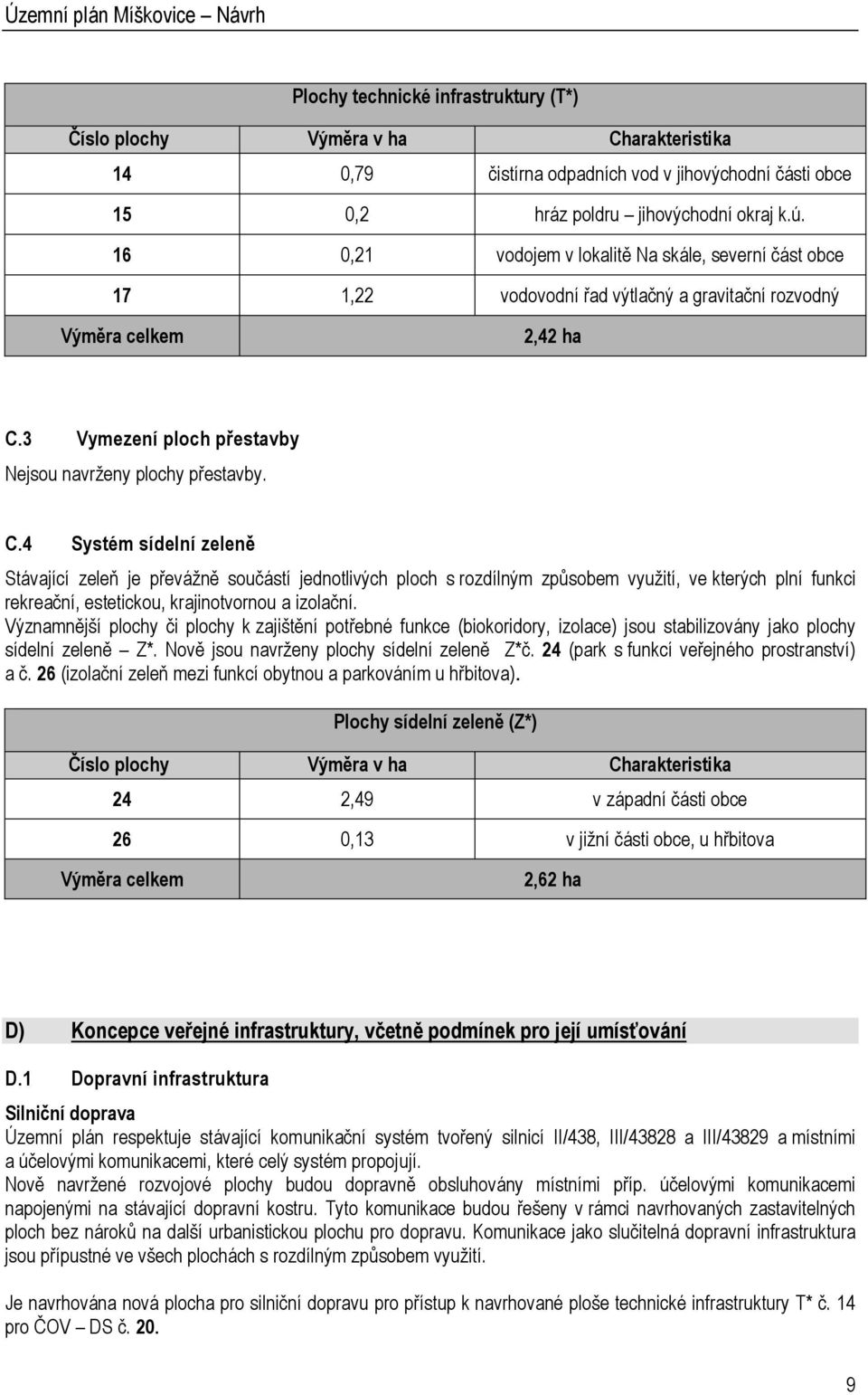 Územní plán Míškovice – Návrh

Plochy technické infrastruktury (T*)

| Číslo plochy | Výměra v ha | Charakteristika |
|---|---|---|
| 14 | 0,79 | čistírna odpadních vod v jihovýchodní části obce |
| 15 | 0,2 | hráz poldru – jihovýchodní okraj k.ú. |
| 16 | 0,21 | vodojem v lokalitě Na skále, severní část obce |
| 17 | 1,22 | vodovodní řad výtlačný a gravitační rozvodný |
| Výměra celkem | 2,42 ha | |

C.3 Vymezení ploch přestavby

Nejsou navrženy plochy přestavby.

C.4 Systém sídelní zeleně

Stávající zeleň je převážně součástí jednotlivých ploch s rozdílným způsobem využití, ve kterých plní funkci rekreační, estetickou, krajinotvornou a izolační.
Významnější plochy či plochy k zajištění potřebné funkce (biokoridory, izolace) jsou stabilizovány jako plochy sídelní zeleně – Z*. Nově jsou navrženy plochy sídelní zeleně Z*č. 24 (park s funkcí veřejného prostranství) a č. 26 (izolační zeleň mezi funkcí obytnou a parkováním u hřbitova).

Plochy sídelní zeleně (Z*)

| Číslo plochy | Výměra v ha | Charakteristika |
|---|---|---|
| 24 | 2,49 | v západní části obce |
| 26 | 0,13 | v jižní části obce, u hřbitova |
| Výměra celkem | 2,62 ha | |

D) Koncepce veřejné infrastruktury, včetně podmínek pro její umísťování

D.1 Dopravní infrastruktura

Silniční doprava
Územní plán respektuje stávající komunikační systém tvořený silnicí II/438, III/43828 a III/43829 a místními a účelovými komunikacemi, které celý systém propojují.
Nově navržené rozvojové plochy budou dopravně obsluhovány místními příp. účelovými komunikacemi napojenými na stávající dopravní kostru. Tyto komunikace budou řešeny v rámci navrhovaných zastavitelných ploch bez nároků na další urbanistickou plochu pro dopravu. Komunikace jako slučitelná dopravní infrastruktura jsou přípustné ve všech plochách s rozdílným způsobem využití.

Je navrhována nová plocha pro silniční dopravu pro přístup k navrhované ploše technické infrastruktury T* č. 14 pro ČOV – DS č. 20.

9